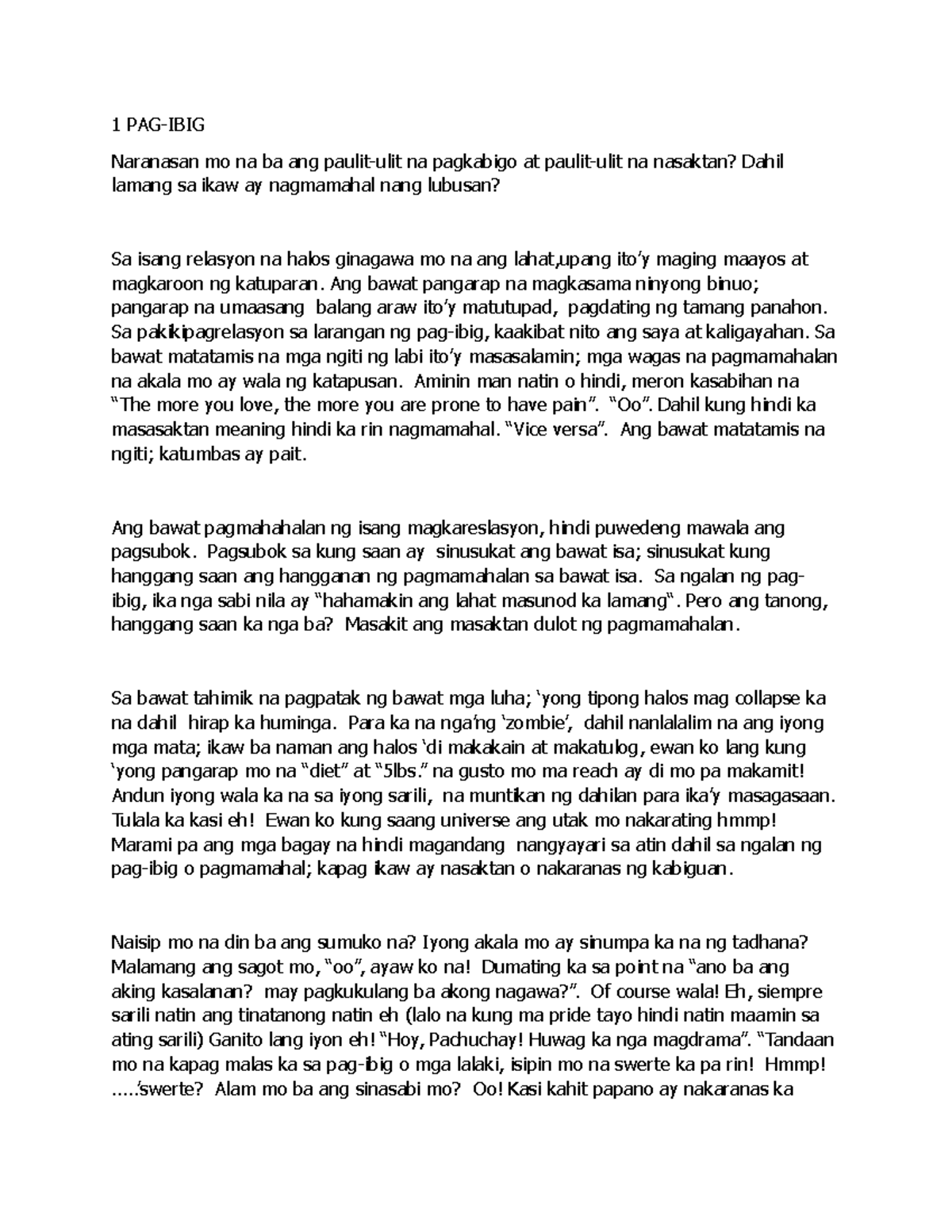 1 PAG-IBIG

Naranasan mo na ba ang paulit-ulit na pagkabigo at paulit-ulit na nasaktan? Dahil lamang sa ikaw ay nagmamahal nang lubusan?

Sa isang relasyon na halos ginagawa mo na ang lahat,upang ito'y maging maayos at magkaroon ng katuparan. Ang bawat pangarap na magkasama ninyong binuo; pangarap na umaasang balang araw ito'y matutupad, pagdating ng tamang panahon. Sa pakikipagrelasyon sa larangan ng pag-ibig, kaakibat nito ang saya at kaligayahan. Sa bawat matatamis na mga ngiti ng labi ito'y masasalamin; mga wagas na pagmamahalan na akala mo ay wala ng katapusan. Aminin man natin o hindi, meron kasabihan na "The more you love, the more you are prone to have pain". "Oo". Dahil kung hindi ka masasaktan meaning hindi ka rin nagmamahal. "Vice versa". Ang bawat matatamis na ngiti; katumbas ay pait.

Ang bawat pagmahahalan ng isang magkareslasyon, hindi puwedeng mawala ang pagsubok. Pagsubok sa kung saan ay sinusukat ang bawat isa; sinusukat kung hanggang saan ang hangganan ng pagmamahalan sa bawat isa. Sa ngalan ng pag-ibig, ika nga sabi nila ay "hahamakin ang lahat masunod ka lamang". Pero ang tanong, hanggang saan ka nga ba? Masakit ang masaktan dulot ng pagmamahalan.

Sa bawat tahimik na pagpatak ng bawat mga luha; 'yong tipong halos mag collapse ka na dahil hirap ka huminga. Para ka na nga'ng 'zombie', dahil nanlalalim na ang iyong mga mata; ikaw ba naman ang halos 'di makakain at makatulog, ewan ko lang kung 'yong pangarap mo na "diet" at "5lbs." na gusto mo ma reach ay di mo pa makamit! Andun iyong wala ka na sa iyong sarili, na muntikan ng dahilan para ika'y masagasaan. Tulala ka kasi eh! Ewan ko kung saang universe ang utak mo nakarating hmmp! Marami pa ang mga bagay na hindi magandang nangyayari sa atin dahil sa ngalan ng pag-ibig o pagmamahal; kapag ikaw ay nasaktan o nakaranas ng kabiguan.

Naisip mo na din ba ang sumuko na? Iyong akala mo ay sinumpa ka na ng tadhana? Malamang ang sagot mo, "oo", ayaw ko na! Dumating ka sa point na "ano ba ang aking kasalanan? may pagkukulang ba akong nagawa?". Of course wala! Eh, siempre sarili natin ang tinatanong natin eh (lalo na kung ma pride tayo hindi natin maamin sa ating sarili) Ganito lang iyon eh! "Hoy, Pachuchay! Huwag ka nga magdrama". "Tandaan mo na kapag malas ka sa pag-ibig o mga lalaki, isipin mo na swerte ka pa rin! Hmmp! .....'swerte? Alam mo ba ang sinasabi mo? Oo! Kasi kahit papano ay nakaranas ka